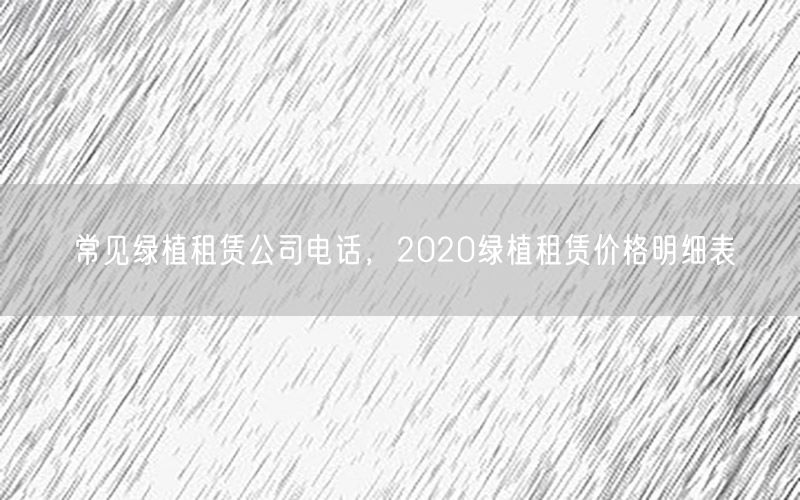 常见绿植租赁公司电话，2020绿植租赁价格明细表